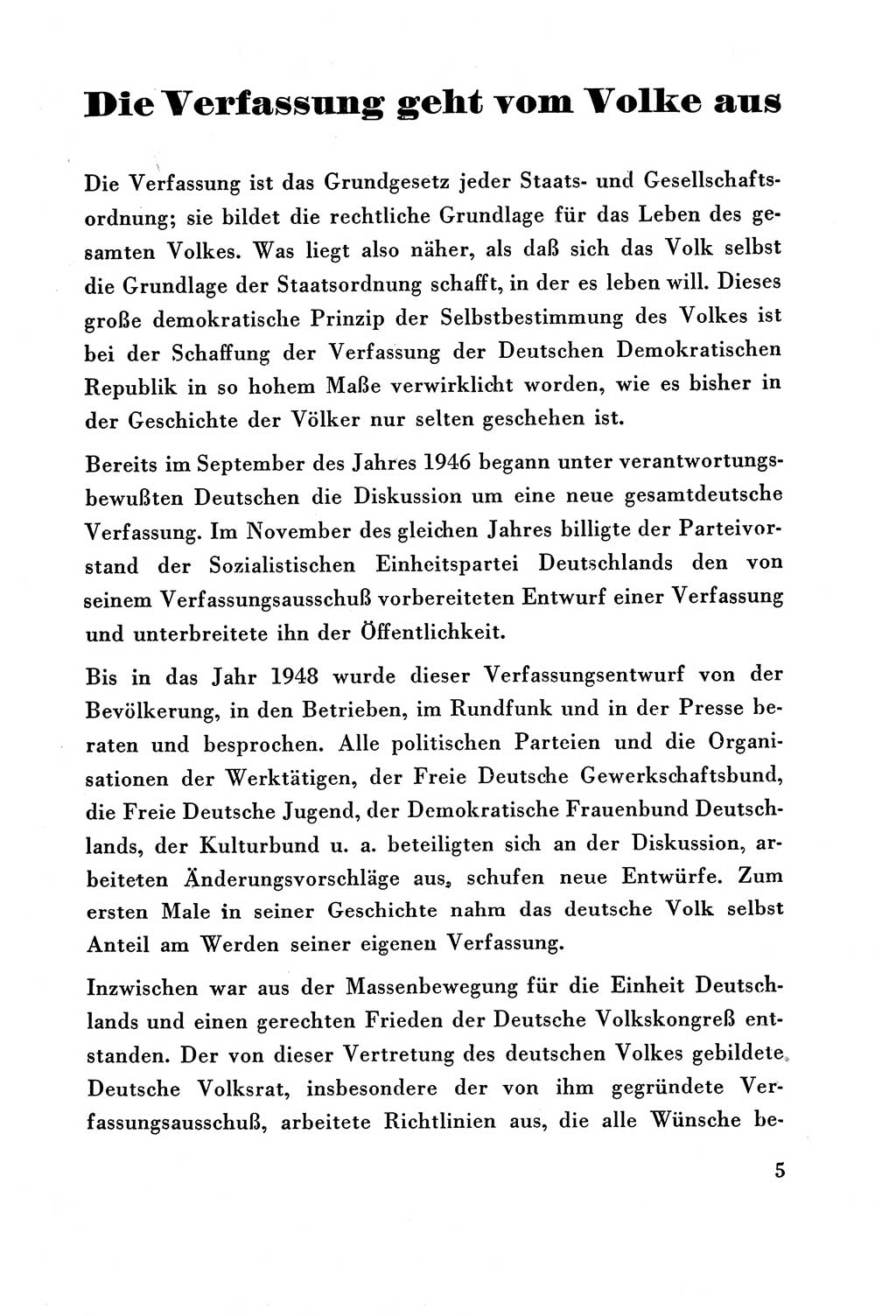 Die Verfassung geht vom Volke aus

Die Verfassung ist das Grundgesetz jeder Staats- und Gesellschaftsordnung; sie bildet die rechtliche Grundlage für das Leben des gesamten Volkes. Was liegt also näher, als daß sich das Volk selbst die Grundlage der Staatsordnung schafft, in der es leben will. Dieses große demokratische Prinzip der Selbstbestimmung des Volkes ist bei der Schaffung der Verfassung der Deutschen Demokratischen Republik in so hohem Maße verwirklicht worden, wie es bisher in der Geschichte der Völker nur selten geschehen ist.

Bereits im September des Jahres 1946 begann unter verantwortungsbewußten Deutschen die Diskussion um eine neue gesamtdeutsche Verfassung. Im November des gleichen Jahres billigte der Parteivorstand der Sozialistischen Einheitspartei Deutschlands den von seinem Verfassungsausschuß vorbereiteten Entwurf einer Verfassung und unterbreitete ihn der Öffentlichkeit.

Bis in das Jahr 1948 wurde dieser Verfassungsentwurf von der Bevölkerung, in den Betrieben, im Rundfunk und in der Presse beraten und besprochen. Alle politischen Parteien und die Organisationen der Werktätigen, der Freie Deutsche Gewerkschaftsbund, die Freie Deutsche Jugend, der Demokratische Frauenbund Deutschlands, der Kulturbund u. a. beteiligten sich an der Diskussion, arbeiteten Änderungsvorschläge aus, schufen neue Entwürfe. Zum ersten Male in seiner Geschichte nahm das deutsche Volk selbst Anteil am Werden seiner eigenen Verfassung.

Inzwischen war aus der Massenbewegung für die Einheit Deutschlands und einen gerechten Frieden der Deutsche Volkskongreß entstanden. Der von dieser Vertretung des deutschen Volkes gebildete Deutsche Volksrat, insbesondere der von ihm gegründete Verfassungsausschuß, arbeitete Richtlinien aus, die alle Wünsche be-

5